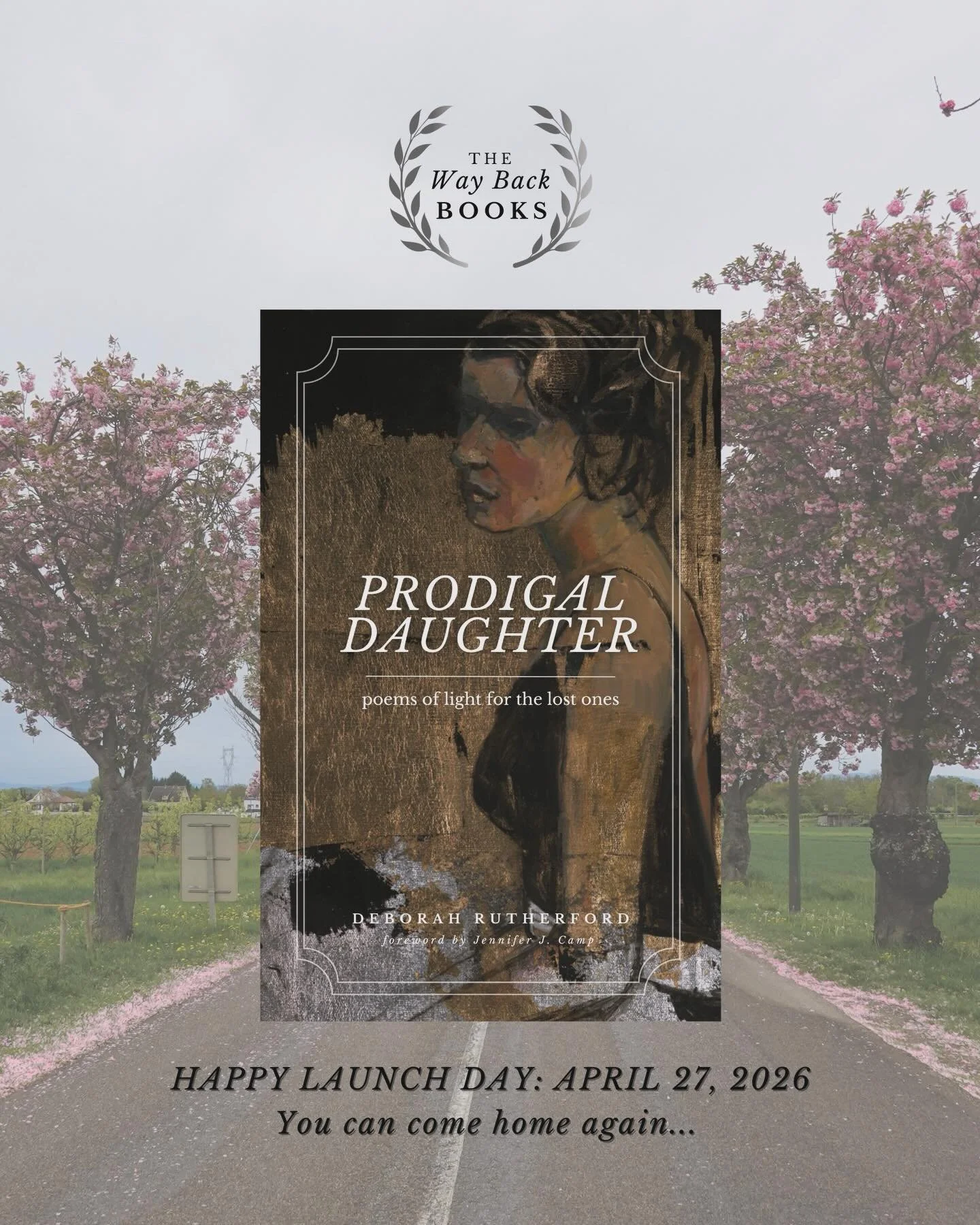 THE
Way Back
BOOKS

PRODIGAL
DAUGHTER

poems of light for the lost ones

DEBORAH RUTHERFORD
foreword by Jennifer J. Camp

HAPPY LAUNCH DAY: APRIL 27, 2026
You can come home again...